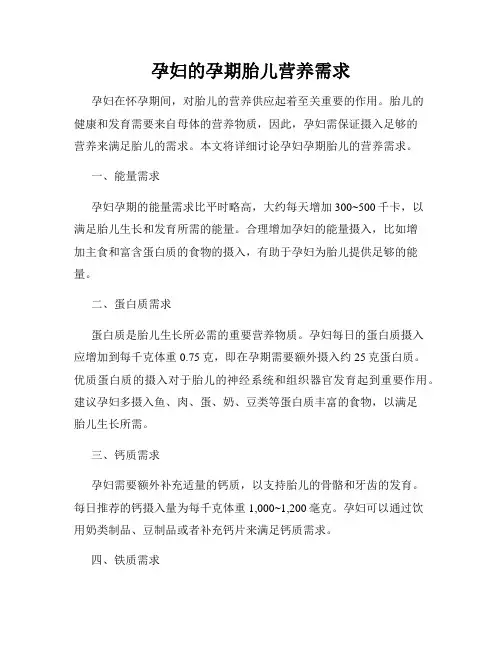 孕妇的孕期胎儿营养需求

孕妇在怀孕期间，对胎儿的营养供应起着至关重要的作用。胎儿的健康和发育需要来自母体的营养物质，因此，孕妇需保证摄入足够的营养来满足胎儿的需求。本文将详细讨论孕妇孕期胎儿的营养需求。

一、能量需求

孕妇孕期的能量需求比平时略高，大约每天增加 300~500 千卡，以满足胎儿生长和发育所需的能量。合理增加孕妇的能量摄入，比如增加主食和富含蛋白质的食物的摄入，有助于孕妇为胎儿提供足够的能量。

二、蛋白质需求

蛋白质是胎儿生长所必需的重要营养物质。孕妇每日的蛋白质摄入应增加到每千克体重 0.75 克，即在孕期需要额外摄入约 25 克蛋白质。优质蛋白质的摄入对于胎儿的神经系统和组织器官发育起到重要作用。建议孕妇多摄入鱼、肉、蛋、奶、豆类等蛋白质丰富的食物，以满足胎儿生长所需。

三、钙质需求

孕妇需要额外补充适量的钙质，以支持胎儿的骨骼和牙齿的发育。每日推荐的钙摄入量为每千克体重 1,000~1,200 毫克。孕妇可以通过饮用奶类制品、豆制品或者补充钙片来满足钙质需求。

四、铁质需求